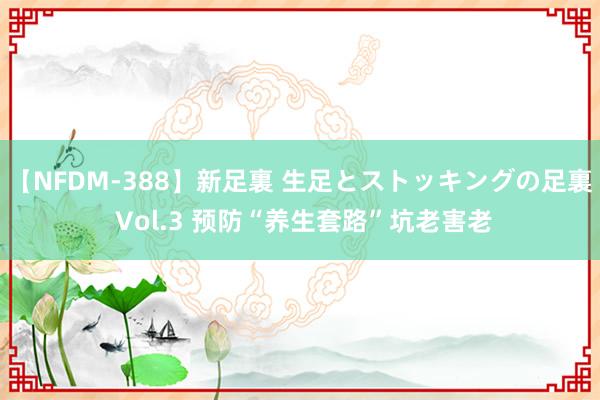 【NFDM-388】新足裏 生足とストッキングの足裏 Vol.3 预防“养生套路”坑老害老